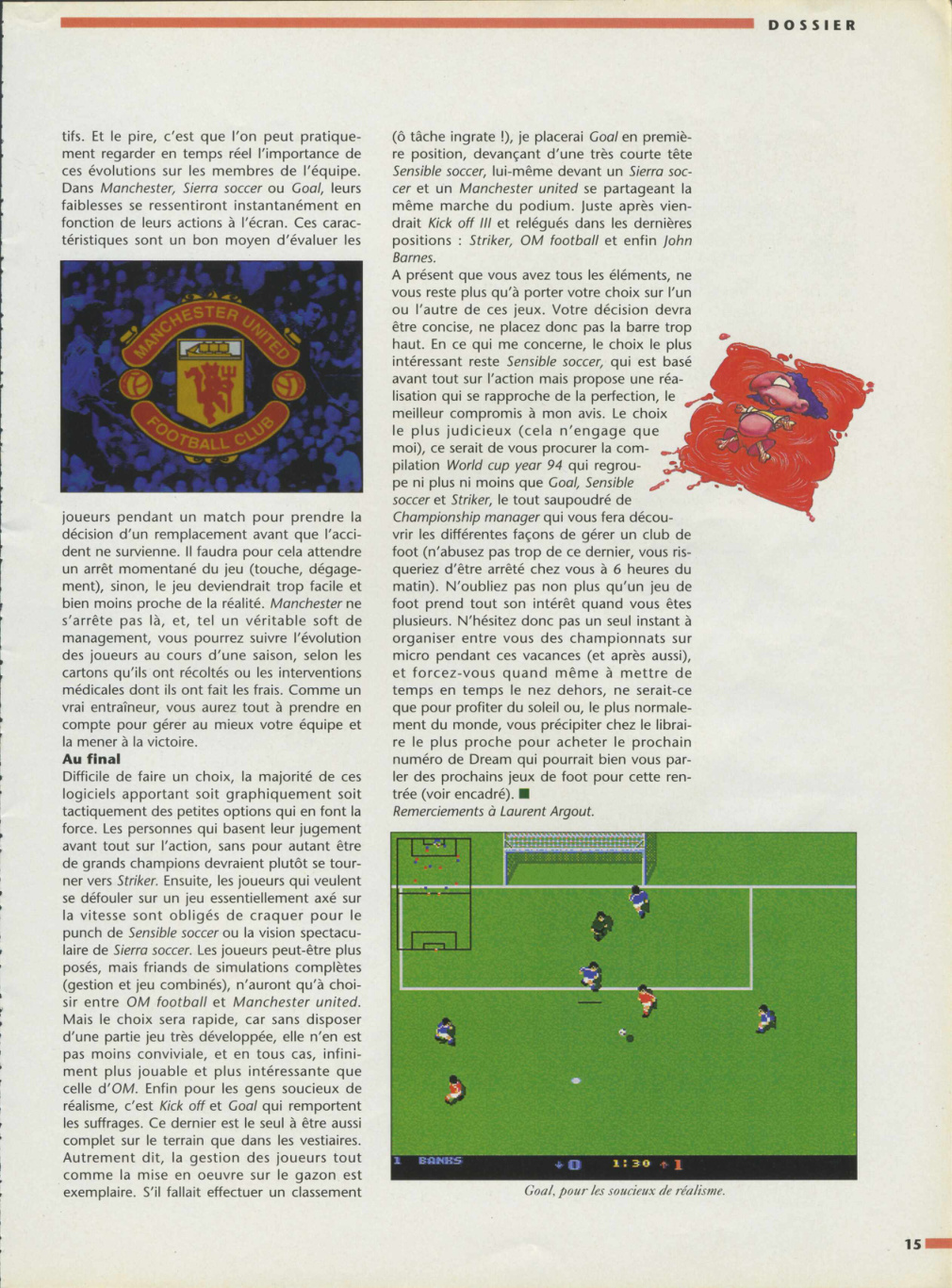 DOSSIER

tifs. Et le pire, c'est que l'on peut pratiquement regarder en temps réel l'importance de ces évolutions sur les membres de l'équipe. Dans Manchester, Sierra soccer ou Goal, leurs faiblesses se ressentiront instantanément en fonction de leurs actions à l'écran. Ces caractéristiques sont un bon moyen d'évaluer les

MANCHESTER UNITED FOOTBALL CLUB

joueurs pendant un match pour prendre la décision d'un remplacement avant que l'accident ne survienne. Il faudra pour cela attendre un arrêt momentané du jeu (touche, dégagement), sinon, le jeu deviendrait trop facile et bien moins proche de la réalité. Manchester ne s'arrête pas là, et, tel un véritable soft de management, vous pourrez suivre l'évolution des joueurs au cours d'une saison, selon les cartons qu'ils ont récoltés ou les interventions médicales dont ils ont fait les frais. Comme un vrai entraîneur, vous aurez tout à prendre en compte pour gérer au mieux votre équipe et la mener à la victoire.

Au final
Difficile de faire un choix, la majorité de ces logiciels apportant soit graphiquement soit tactiquement des petites options qui en font la force. Les personnes qui basent leur jugement avant tout sur l'action, sans pour autant être de grands champions devraient plutôt se tourner vers Striker. Ensuite, les joueurs qui veulent se défouler sur un jeu essentiellement axé sur la vitesse sont obligés de craquer pour le punch de Sensible soccer ou la vision spectaculaire de Sierra soccer. Les joueurs peut-être plus posés, mais friands de simulations complètes (gestion et jeu combinés), n'auront qu'à choisir entre OM football et Manchester united. Mais le choix sera rapide, car sans disposer d'une partie jeu très développée, elle n'en est pas moins conviviale, et en tous cas, infiniment plus jouable et plus intéressante que celle d'OM. Enfin pour les gens soucieux de réalisme, c'est Kick off et Goal qui remportent les suffrages. Ce dernier est le seul à être aussi complet sur le terrain que dans les vestiaires. Autrement dit, la gestion des joueurs tout comme la mise en oeuvre sur le gazon est exemplaire. S'il fallait effectuer un classement

(ô tâche ingrate !), je placerai Goal en première position, devançant d'une très courte tête Sensible soccer, lui-même devant un Sierra soccer et un Manchester united se partageant la même marche du podium. Juste après viendrait Kick off III et relégués dans les dernières positions : Striker, OM football et enfin John Barnes.
A présent que vous avez tous les éléments, ne vous reste plus qu'à porter votre choix sur l'un ou l'autre de ces jeux. Votre décision devra être concise, ne placez donc pas la barre trop haut. En ce qui me concerne, le choix le plus intéressant reste Sensible soccer, qui est basé avant tout sur l'action mais propose une réalisation qui se rapproche de la perfection, le meilleur compromis à mon avis. Le choix le plus judicieux (cela n'engage que moi), ce serait de vous procurer la compilation World cup year 94 qui regroupe ni plus ni moins que Goal, Sensible soccer et Striker, le tout saupoudré de Championship manager qui vous fera découvrir les différentes façons de gérer un club de foot (n'abusez pas trop de ce dernier, vous risqueriez d'être arrêté chez vous à 6 heures du matin). N'oubliez pas non plus qu'un jeu de foot prend tout son intérêt quand vous êtes plusieurs. N'hésitez donc pas un seul instant à organiser entre vous des championnats sur micro pendant ces vacances (et après aussi), et forcez-vous quand même à mettre de temps en temps le nez dehors, ne serait-ce que pour profiter du soleil ou, le plus normalement du monde, vous précipiter chez le libraire le plus proche pour acheter le prochain numéro de Dream qui pourrait bien vous parler des prochains jeux de foot pour cette rentrée (voir encadré). ■
Remerciements à Laurent Argout.

1 BANKS 0 1:30 1

Goal, pour les soucieux de réalisme.

15